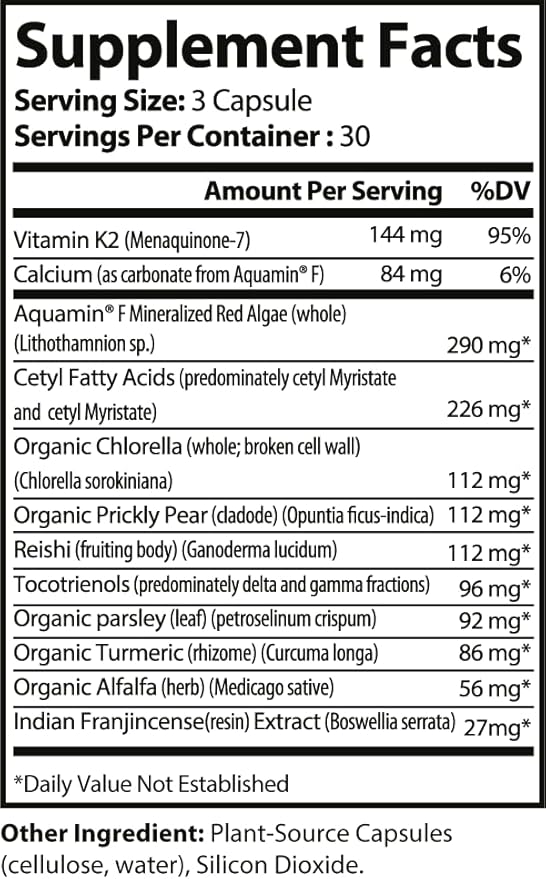 Supplement Facts
Serving Size: 3 Capsule
Servings Per Container : 30

| | Amount Per Serving | %DV |
|---|---|---|
| Vitamin K2 (Menaquinone-7) | 144 mg | 95% |
| Calcium (as carbonate from Aquamin® F) | 84 mg | 6% |
| Aquamin® F Mineralized Red Algae (whole) (Lithothamnion sp.) | 290 mg* | |
| Cetyl Fatty Acids (predominately cetyl Myristate and cetyl Myristate) | 226 mg* | |
| Organic Chlorella (whole; broken cell wall) (Chlorella sorokiniana) | 112 mg* | |
| Organic Prickly Pear (cladode) (Opuntia ficus-indica) | 112 mg* | |
| Reishi (fruiting body) (Ganoderma lucidum) | 112 mg* | |
| Tocotrienols (predominately delta and gamma fractions) | 96 mg* | |
| Organic parsley (leaf) (petroselinum crispum) | 92 mg* | |
| Organic Turmeric (rhizome) (Curcuma longa) | 86 mg* | |
| Organic Alfalfa (herb) (Medicago sative) | 56 mg* | |
| Indian Franjincense(resin) Extract (Boswellia serrata) | 27mg* | |

*Daily Value Not Established

Other Ingredient: Plant-Source Capsules (cellulose, water), Silicon Dioxide.